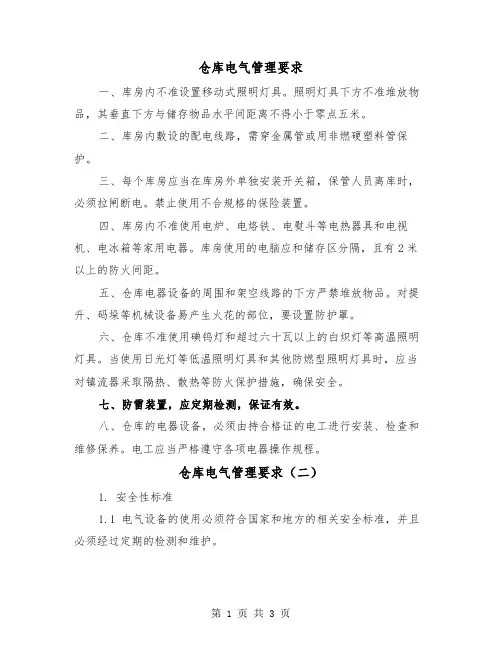 仓库电气管理要求

一、库房内不准设置移动式照明灯具。照明灯具下方不准堆放物品，其垂直下方与储存物品水平间距离不得小于零点五米。

二、库房内敷设的配电线路，需穿金属管或用非燃硬塑料管保护。

三、每个库房应当在库房外单独安装开关箱，保管人员离库时，必须拉闸断电。禁止使用不合规格的保险装置。

四、库房内不准使用电炉、电烙铁、电熨斗等电热器具和电视机、电冰箱等家用电器。库房使用的电脑应和储存区分隔，且有 2 米以上的防火间距。

五、仓库电器设备的周围和架空线路的下方严禁堆放物品。对提升、码垛等机械设备易产生火花的部位，要设置防护罩。

六、仓库不准使用碘钨灯和超过六十瓦以上的白炽灯等高温照明灯具。当使用日光灯等低温照明灯具和其他防燃型照明灯具时，应当对镇流器采取隔热、散热等防火保护措施，确保安全。

七、防雷装置，应定期检测，保证有效。

八、仓库的电器设备，必须由持合格证的电工进行安装、检查和维修保养。电工应当严格遵守各项电器操作规程。

仓库电气管理要求（二）

1. 安全性标准

1.1 电气设备的使用必须符合国家和地方的相关安全标准，并且必须经过定期的检测和维护。

第 1 页 共 3 页